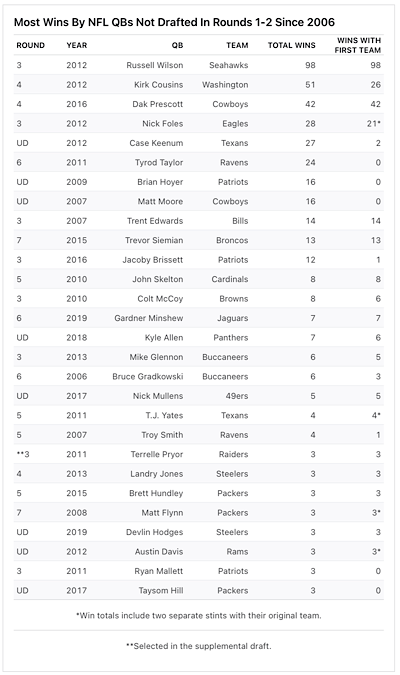 Most Wins By NFL QBs Not Drafted In Rounds 1-2 Since 2006

| ROUND | YEAR | QB | TEAM | TOTAL WINS | WINS WITH FIRST TEAM |
|---|---|---|---|---|---|
| 3 | 2012 | Russell Wilson | Seahawks | 98 | 98 |
| 4 | 2012 | Kirk Cousins | Washington | 51 | 26 |
| 4 | 2016 | Dak Prescott | Cowboys | 42 | 42 |
| 3 | 2012 | Nick Foles | Eagles | 28 | 21* |
| UD | 2012 | Case Keenum | Texans | 27 | 2 |
| 6 | 2011 | Tyrod Taylor | Ravens | 24 | 0 |
| UD | 2009 | Brian Hoyer | Patriots | 16 | 0 |
| UD | 2007 | Matt Moore | Cowboys | 16 | 0 |
| 3 | 2007 | Trent Edwards | Bills | 14 | 14 |
| 7 | 2015 | Trevor Siemian | Broncos | 13 | 13 |
| 3 | 2016 | Jacoby Brissett | Patriots | 12 | 1 |
| 5 | 2010 | John Skelton | Cardinals | 8 | 8 |
| 3 | 2010 | Colt McCoy | Browns | 8 | 6 |
| 6 | 2019 | Gardner Minshew | Jaguars | 7 | 7 |
| UD | 2018 | Kyle Allen | Panthers | 7 | 6 |
| 3 | 2013 | Mike Glennon | Buccaneers | 6 | 5 |
| 6 | 2006 | Bruce Gradkowski | Buccaneers | 6 | 3 |
| UD | 2017 | Nick Mullens | 49ers | 5 | 5 |
| 5 | 2011 | T.J. Yates | Texans | 4 | 4* |
| 5 | 2007 | Troy Smith | Ravens | 4 | 1 |
| **3 | 2011 | Terrelle Pryor | Raiders | 3 | 3 |
| 4 | 2013 | Landry Jones | Steelers | 3 | 3 |
| 5 | 2015 | Brett Hundley | Packers | 3 | 3 |
| 7 | 2008 | Matt Flynn | Packers | 3 | 3* |
| UD | 2019 | Devlin Hodges | Steelers | 3 | 3 |
| UD | 2012 | Austin Davis | Rams | 3 | 3* |
| 3 | 2011 | Ryan Mallett | Patriots | 3 | 0 |
| UD | 2017 | Taysom Hill | Packers | 3 | 0 |

*Win totals include two separate stints with their original team.

**Selected in the supplemental draft.